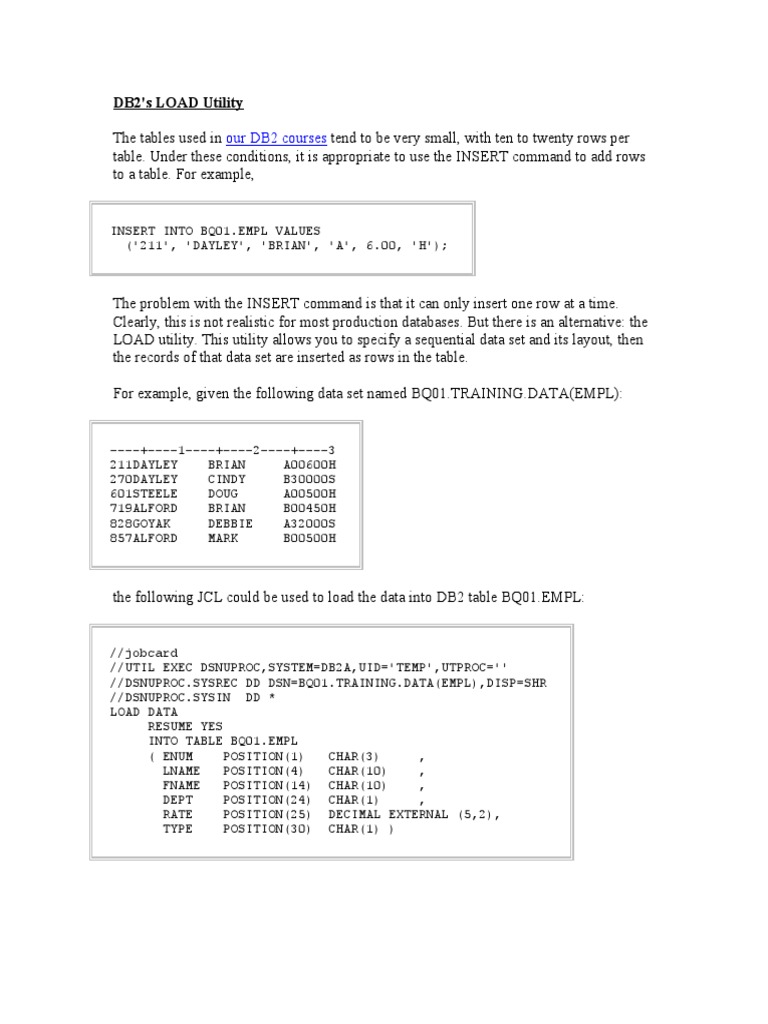 DB2's LOAD Utility

The tables used in our DB2 courses tend to be very small, with ten to twenty rows per table. Under these conditions, it is appropriate to use the INSERT command to add rows to a table. For example,

INSERT INTO BQ01.EMPL VALUES
  ('211', 'DAYLEY', 'BRIAN', 'A', 6.00, 'H');

The problem with the INSERT command is that it can only insert one row at a time. Clearly, this is not realistic for most production databases. But there is an alternative: the LOAD utility. This utility allows you to specify a sequential data set and its layout, then the records of that data set are inserted as rows in the table.

For example, given the following data set named BQ01.TRAINING.DATA(EMPL):

----+----1----+----2----+----3
211DAYLEY    BRIAN     A00600H
270DAYLEY    CINDY     B30000S
601STEELE    DOUG      A00500H
719ALFORD    BRIAN     B00450H
828GOYAK     DEBBIE    A32000S
857ALFORD    MARK      B00500H

the following JCL could be used to load the data into DB2 table BQ01.EMPL:

//jobcard
//UTIL EXEC DSNUPROC,SYSTEM=DB2A,UID='TEMP',UTPROC=''
//DSNUPROC.SYSREC DD DSN=BQ01.TRAINING.DATA(EMPL),DISP=SHR
//DSNUPROC.SYSIN  DD *
LOAD DATA
     RESUME YES
     INTO TABLE BQ01.EMPL
     ( ENUM    POSITION(1)   CHAR(3)     ,
       LNAME   POSITION(4)   CHAR(10)    ,
       FNAME   POSITION(14)  CHAR(10)    ,
       DEPT    POSITION(24)  CHAR(1)     ,
       RATE    POSITION(25)  DECIMAL EXTERNAL (5,2),
       TYPE    POSITION(30)  CHAR(1) )